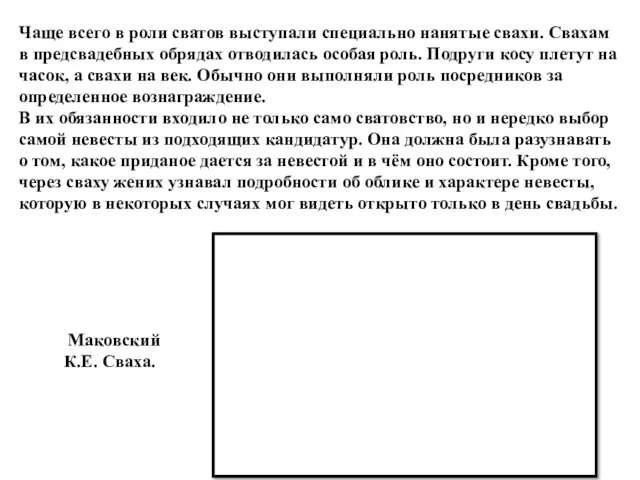 Чаще всего в роли сватов выступали специально нанятые свахи. Свахам в предсвадебных обрядах отводилась особая роль. Подруги косу плетут на часок, а свахи на век. Обычно они выполняли роль посредников за определенное вознаграждение.
В их обязанности входило не только само сватовство, но и нередко выбор самой невесты из подходящих кандидатур. Она должна была разузнавать о том, какое приданое дается за невестой и в чём оно состоит. Кроме того, через сваху жених узнавал подробности об облике и характере невесты, которую в некоторых случаях мог видеть открыто только в день свадьбы.

Маковский
К.Е. Сваха.